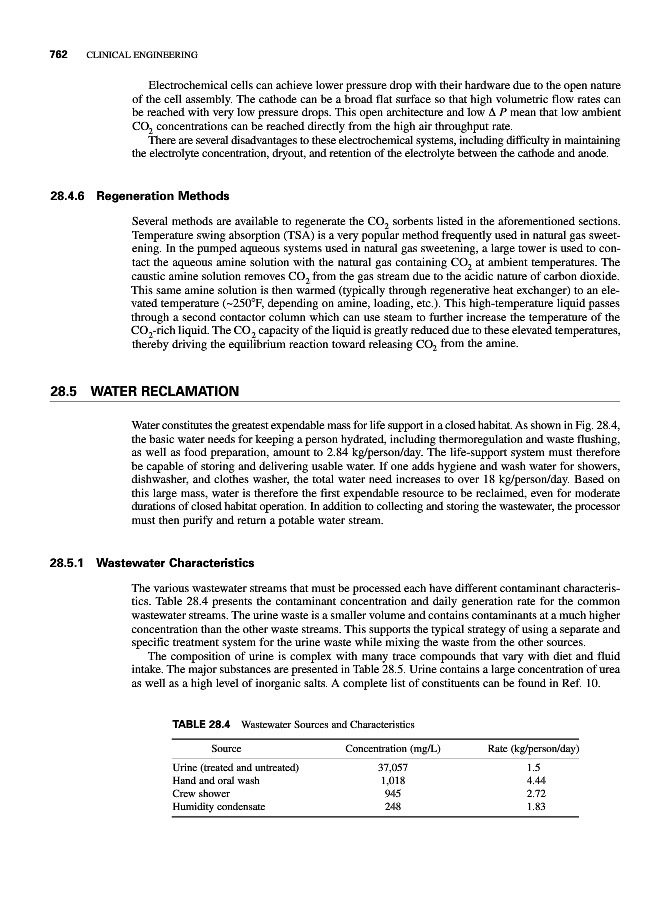 762 CLINICAL ENGINEERING

Electrochemical cells can achieve lower pressure drop with their hardware due to the open nature of the cell assembly. The cathode can be a broad flat surface so that high volumetric flow rates can be reached with very low pressure drops. This open architecture and low $\Delta P$ mean that low ambient $CO_2$ concentrations can be reached directly from the high air throughput rate.

There are several disadvantages to these electrochemical systems, including difficulty in maintaining the electrolyte concentration, dryout, and retention of the electrolyte between the cathode and anode.

28.4.6 Regeneration Methods

Several methods are available to regenerate the $CO_2$ sorbents listed in the aforementioned sections. Temperature swing absorption (TSA) is a very popular method frequently used in natural gas sweetening. In the pumped aqueous systems used in natural gas sweetening, a large tower is used to contact the aqueous amine solution with the natural gas containing $CO_2$ at ambient temperatures. The caustic amine solution removes $CO_2$ from the gas stream due to the acidic nature of carbon dioxide. This same amine solution is then warmed (typically through regenerative heat exchanger) to an elevated temperature (~250°F, depending on amine, loading, etc.). This high-temperature liquid passes through a second contactor column which can use steam to further increase the temperature of the $CO_2$-rich liquid. The $CO_2$ capacity of the liquid is greatly reduced due to these elevated temperatures, thereby driving the equilibrium reaction toward releasing $CO_2$ from the amine.

28.5 WATER RECLAMATION

Water constitutes the greatest expendable mass for life support in a closed habitat. As shown in Fig. 28.4, the basic water needs for keeping a person hydrated, including thermoregulation and waste flushing, as well as food preparation, amount to 2.84 kg/person/day. The life-support system must therefore be capable of storing and delivering usable water. If one adds hygiene and wash water for showers, dishwasher, and clothes washer, the total water need increases to over 18 kg/person/day. Based on this large mass, water is therefore the first expendable resource to be reclaimed, even for moderate durations of closed habitat operation. In addition to collecting and storing the wastewater, the processor must then purify and return a potable water stream.

28.5.1 Wastewater Characteristics

The various wastewater streams that must be processed each have different contaminant characteristics. Table 28.4 presents the contaminant concentration and daily generation rate for the common wastewater streams. The urine waste is a smaller volume and contains contaminants at a much higher concentration than the other waste streams. This supports the typical strategy of using a separate and specific treatment system for the urine waste while mixing the waste from the other sources.

The composition of urine is complex with many trace compounds that vary with diet and fluid intake. The major substances are presented in Table 28.5. Urine contains a large concentration of urea as well as a high level of inorganic salts. A complete list of constituents can be found in Ref. 10.

TABLE 28.4 Wastewater Sources and Characteristics

| Source | Concentration (mg/L) | Rate (kg/person/day) |
|---|---|---|
| Urine (treated and untreated) | 37,057 | 1.5 |
| Hand and oral wash | 1,018 | 4.44 |
| Crew shower | 945 | 2.72 |
| Humidity condensate | 248 | 1.83 |